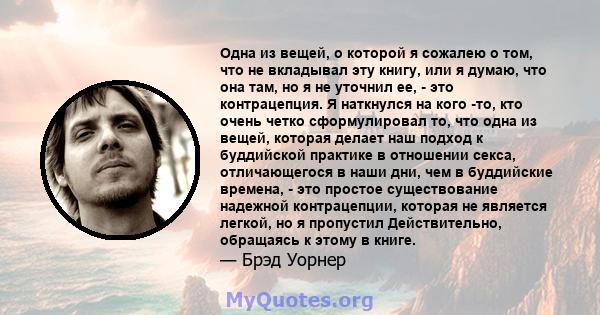 Одна из вещей, о которой я сожалею о том, что не вкладывал эту книгу, или я думаю, что она там, но я не уточнил ее, - это контрацепция. Я наткнулся на кого -то, кто очень четко сформулировал то, что одна из вещей, которая делает наш подход к буддийской практике в отношении секса, отличающегося в наши дни, чем в буддийские времена, - это простое существование надежной контрацепции, которая не является легкой, но я пропустил Действительно, обращаясь к этому в книге.
— Брэд Уорнер

MyQuotes.org